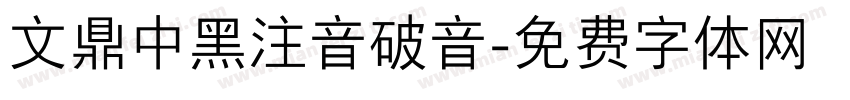 文鼎中黑注音破音-免费字体网